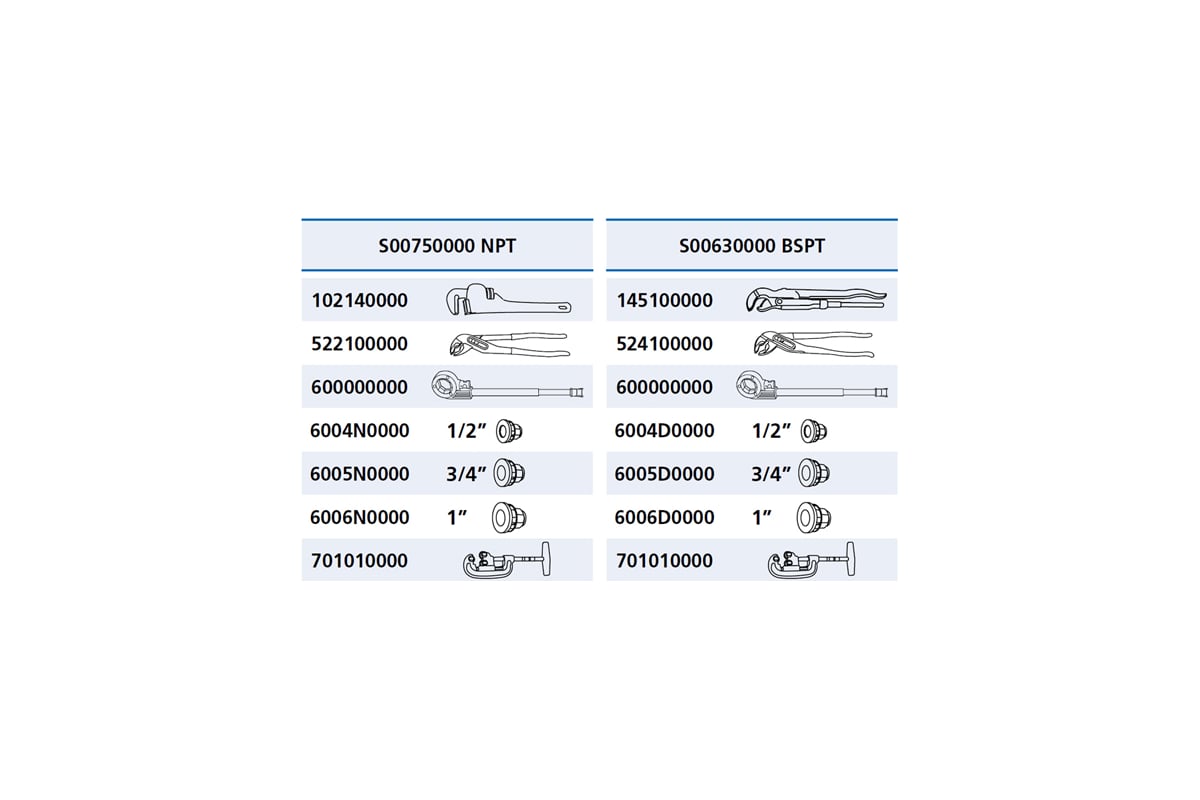 | S00750000 NPT | |
|---|---|
| 102140000 | |
| 522100000 | |
| 600000000 | |
| 6004N0000 | 1/2” |
| 6005N0000 | 3/4” |
| 6006N0000 | 1” |
| 701010000 | |

| S00630000 BSPT | |
|---|---|
| 145100000 | |
| 524100000 | |
| 600000000 | |
| 6004D0000 | 1/2” |
| 6005D0000 | 3/4” |
| 6006D0000 | 1” |
| 701010000 | |